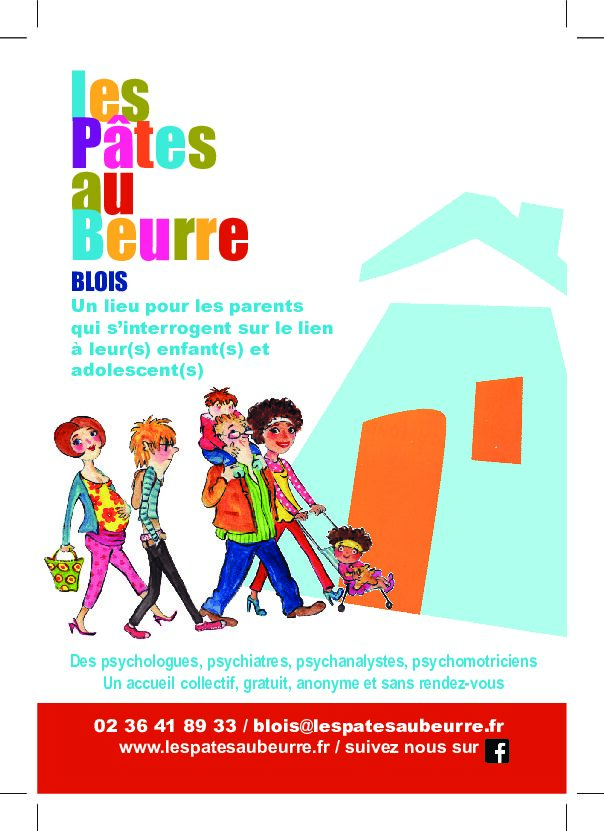 les
Pâtes
au
Beurre

BLOIS

Un lieu pour les parents qui s'interrogent sur le lien à leur(s) enfant(s) et adolescent(s)

Des psychologues, psychiatres, psychanalystes, psychomotriciens
Un accueil collectif, gratuit, anonyme et sans rendez-vous

02 36 41 89 33 / blois@lespatesaubeurre.fr
www.lespatesaubeurre.fr / suivez nous sur